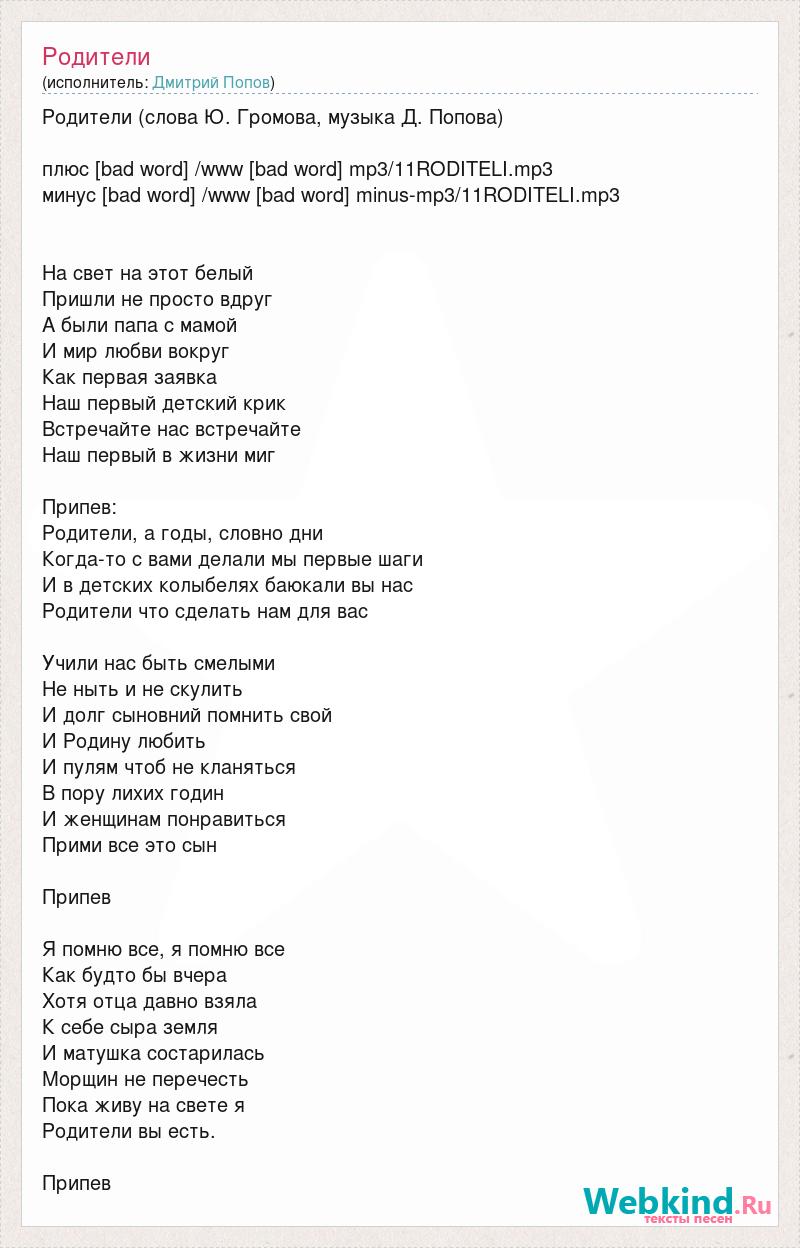 Родители
(исполнитель: Дмитрий Попов)

Родители (слова Ю. Громова, музыка Д. Попова)

плюс [bad word] /www [bad word] mp3/11RODITELI.mp3
минус [bad word] /www [bad word] minus-mp3/11RODITELI.mp3

На свет на этот белый
Пришли не просто вдруг
А были папа с мамой
И мир любви вокруг
Как первая заявка
Наш первый детский крик
Встречайте нас встречайте
Наш первый в жизни миг

Припев:
Родители, а годы, словно дни
Когда-то с вами делали мы первые шаги
И в детских колыбелях баюкали вы нас
Родители что сделать нам для вас

Учили нас быть смелыми
Не ныть и не скулить
И долг сыновний помнить свой
И Родину любить
И пулям чтоб не кланяться
В пору лихих годин
И женщинам понравиться
Прими все это сын

Припев

Я помню все, я помню все
Как будто бы вчера
Хотя отца давно взяла
К себе сыра земля
И матушка состарилась
Морщин не перечесть
Пока живу на свете я
Родители вы есть.

Припев

Webkind.Ru
тексты песен